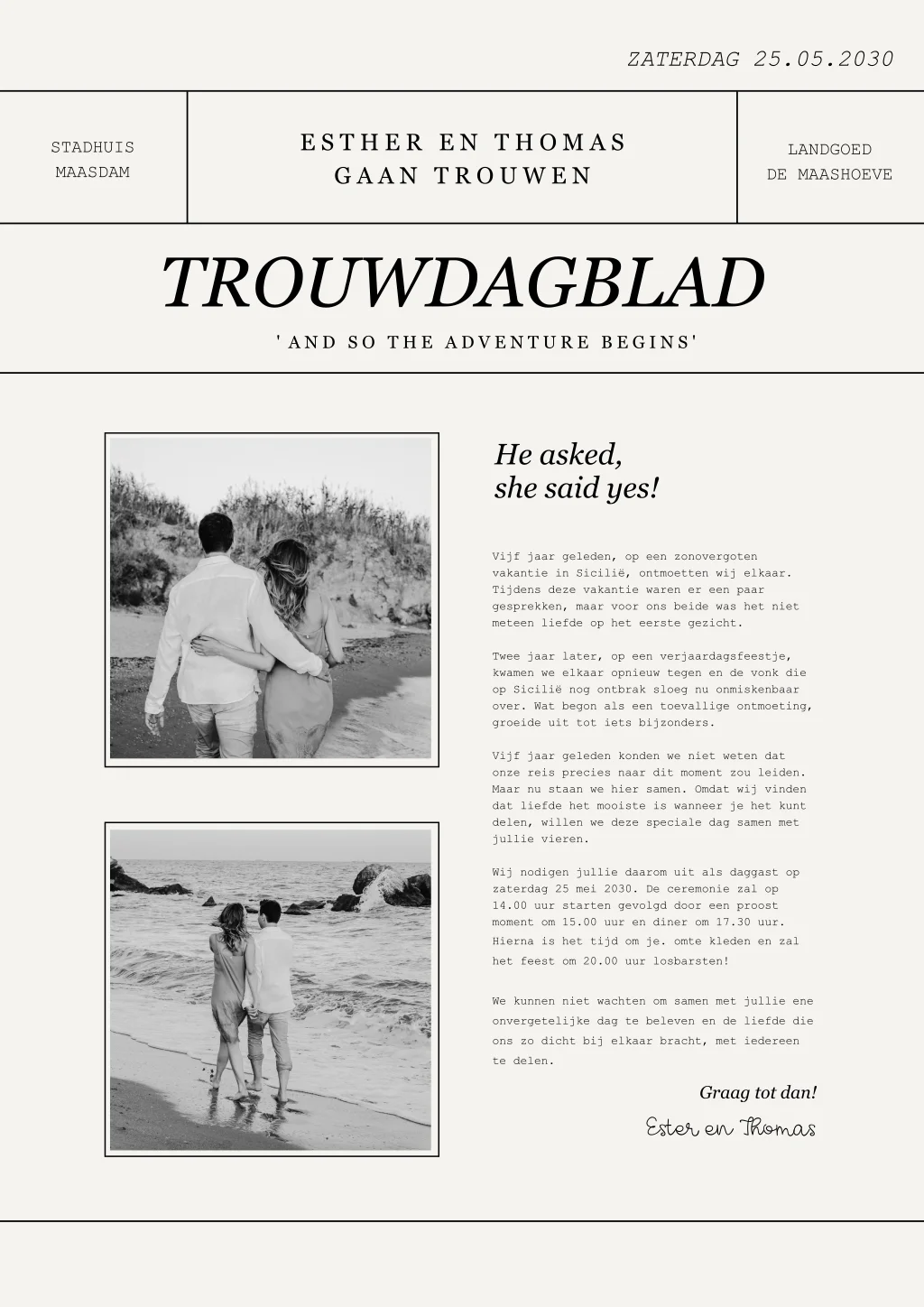 ZATERDAG 25.05.2030

STADHUIS MAASDAM

ESTHER EN THOMAS GAAN TROUWEN

LANDGOED DE MAASHOEVE

TROUWDAGBLAD

'AND SO THE ADVENTURE BEGINS'

He asked, she said yes!

Vijf jaar geleden, op een zonovergoten vakantie in Sicilië, ontmoetten wij elkaar. Tijdens deze vakantie waren er een paar gesprekken, maar voor ons beide was het niet meteen liefde op het eerste gezicht.

Twee jaar later, op een verjaardagsfeestje, kwamen we elkaar opnieuw tegen en de vonk die op Sicilië nog ontbrak sloeg nu onmiskenbaar over. Wat begon als een toevallige ontmoeting, groeide uit tot iets bijzonders.

Vijf jaar geleden konden we niet weten dat onze reis precies naar dit moment zou leiden. Maar nu staan we hier samen. Omdat wij vinden dat liefde het mooiste is wanneer je het kunt delen, willen we deze speciale dag samen met jullie vieren.

Wij nodigen jullie daarom uit als daggast op zaterdag 25 mei 2030. De ceremonie zal op 14.00 uur starten gevolgd door een proost moment om 15.00 uur en diner om 17.30 uur. Hierna is het tijd om je. omte kleden en zal het feest om 20.00 uur losbarsten!

We kunnen niet wachten om samen met jullie ene onvergetelijke dag te beleven en de liefde die ons zo dicht bij elkaar bracht, met iedereen te delen.

Graag tot dan!

Ester en Thomas